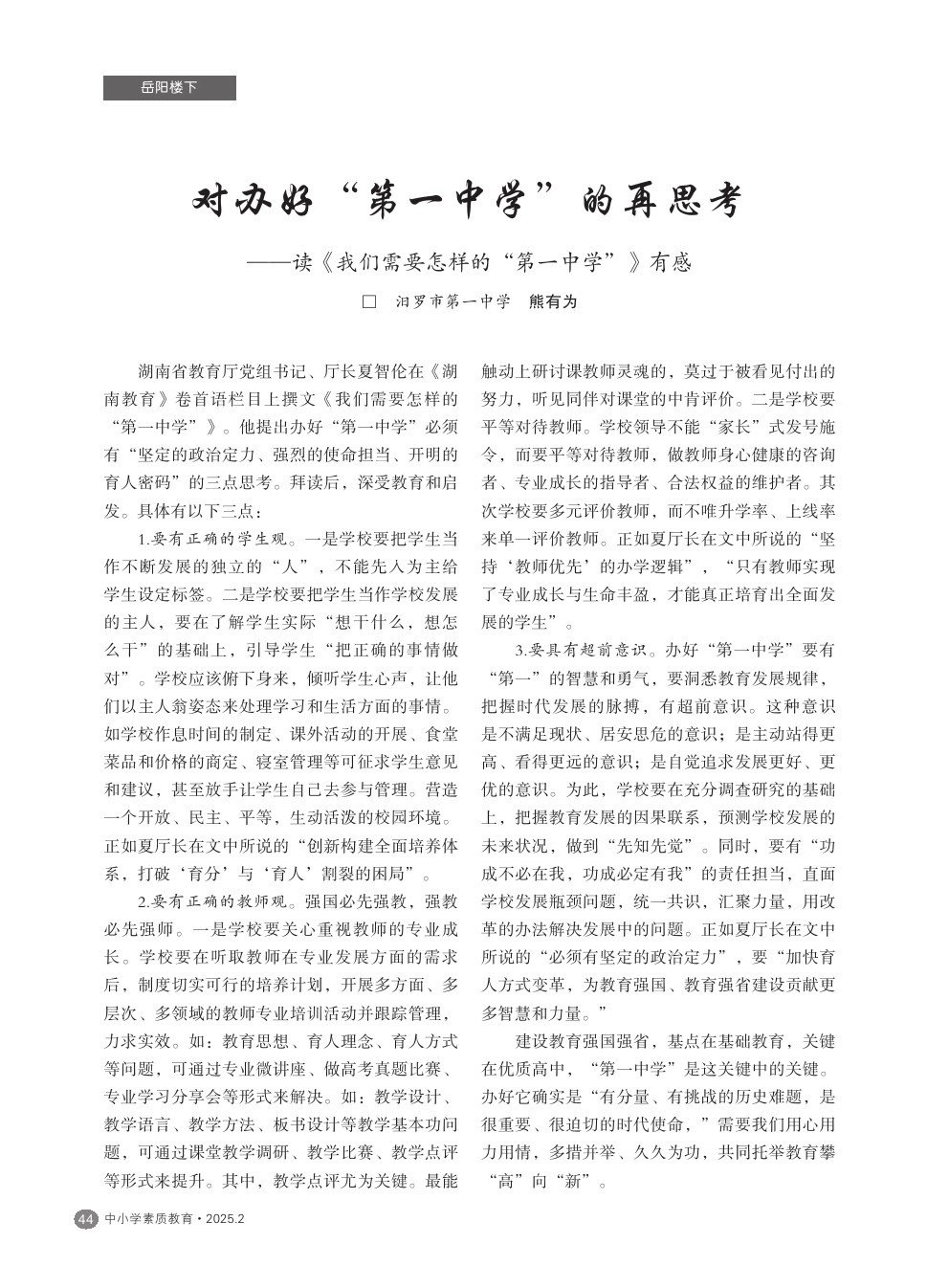 岳阳楼下

对办好“第一中学”的再思考

——读《我们需要怎样的“第一中学”》有感

□ 汨罗市第一中学 熊有为

湖南省教育厅党组书记、厅长夏智伦在《湖南教育》卷首语栏目上撰文《我们需要怎样的“第一中学”》。他提出办好“第一中学”必须有“坚定的政治定力、强烈的使命担当、开明的育人密码”的三点思考。拜读后，深受教育和启发。具体有以下三点：

1.要有正确的学生观。一是学校要把学生当作不断发展的独立的“人”，不能先入为主给学生设定标签。二是学校要把学生当作学校发展的主人，要在了解学生实际“想干什么，想怎么干”的基础上，引导学生“把正确的事情做对”。学校应该俯下身来，倾听学生心声，让他们以主人翁姿态来处理学习和生活方面的事情。如学校作息时间的制定、课外活动的开展、食堂菜品和价格的商定、寝室管理等可征求学生意见和建议，甚至放手让学生自己去参与管理。营造一个开放、民主、平等，生动活泼的校园环境。正如夏厅长在文中所说的“创新构建全面培养体系，打破‘育分’与‘育人’割裂的困局”。

2.要有正确的教师观。强国必先强教，强教必先强师。一是学校要关心重视教师的专业成长。学校要在听取教师在专业发展方面的需求后，制度切实可行的培养计划，开展多方面、多层次、多领域的教师专业培训活动并跟踪管理，力求实效。如：教育思想、育人理念、育人方式等问题，可通过专业微讲座、做高考真题比赛、专业学习分享会等形式来解决。如：教学设计、教学语言、教学方法、板书设计等教学基本功问题，可通过课堂教学调研、教学比赛、教学点评等形式来提升。其中，教学点评尤为关键。最能触动上研讨课教师灵魂的，莫过于被看见付出的努力，听见同伴对课堂的中肯评价。二是学校要平等对待教师。学校领导不能“家长”式发号施令，而要平等对待教师，做教师身心健康的咨询者、专业成长的指导者、合法权益的维护者。其次学校要多元评价教师，而不唯升学率、上线率来单一评价教师。正如夏厅长在文中所说的“坚持‘教师优先’的办学逻辑”，“只有教师实现了专业成长与生命丰盈，才能真正培育出全面发展的学生”。

3.要具有超前意识。办好“第一中学”要有“第一”的智慧和勇气，要洞悉教育发展规律，把握时代发展的脉搏，有超前意识。这种意识是不满足现状、居安思危的意识；是主动站得更高、看得更远的意识；是自觉追求发展更好、更优的意识。为此，学校要在充分调查研究的基础上，把握教育发展的因果联系，预测学校发展的未来状况，做到“先知先觉”。同时，要有“功成不必在我，功成必定有我”的责任担当，直面学校发展瓶颈问题，统一共识，汇聚力量，用改革的办法解决发展中的问题。正如夏厅长在文中所说的“必须有坚定的政治定力”，要“加快育人方式变革，为教育强国、教育强省建设贡献更多智慧和力量。”

建设教育强国强省，基点在基础教育，关键在优质高中，“第一中学”是这关键中的关键。办好它确实是“有分量、有挑战的历史难题，是很重要、很迫切的时代使命，”需要我们用心用力用情，多措并举、久久为功，共同托举教育攀“高”向“新”。

44 中小学素质教育·2025.2